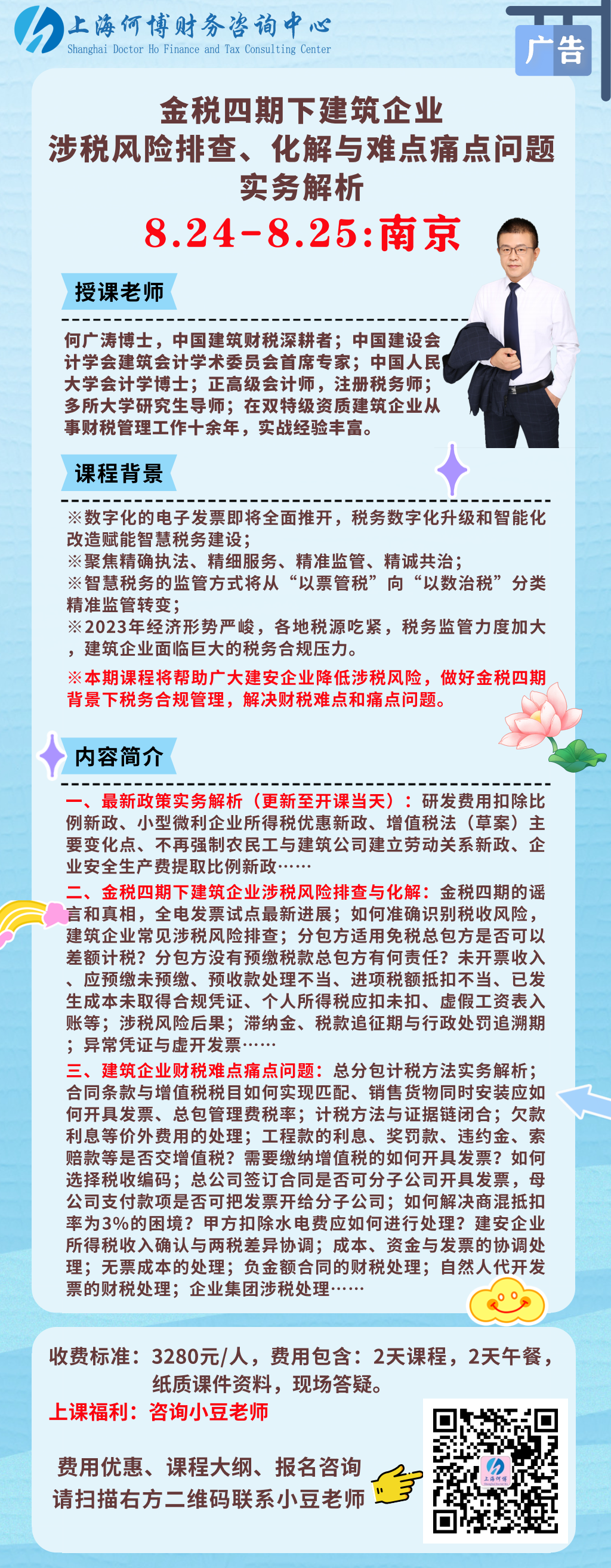 上海何博财务咨询中心
Shanghai Doctor Ho Finance and Tax Consulting Center

广告

金税四期下建筑企业
涉税风险排查、化解与难点痛点问题
实务解析

8.24-8.25:南京

授课老师

何广涛博士，中国建筑财税深耕者；中国建设会计学会建筑会计学术委员会首席专家；中国人民大学会计学博士；正高级会计师，注册税务师；多所大学研究生导师；在双特级资质建筑企业从事财税管理工作十余年，实战经验丰富。

课程背景

※数字化的电子发票即将全面推开，税务数字化升级和智能化改造赋能智慧税务建设；
※聚焦精确执法、精细服务、精准监管、精诚共治；
※智慧税务的监管方式将从“以票管税”向“以数治税”分类精准监管转变；
※2023年经济形势严峻，各地税源吃紧，税务监管力度加大，建筑企业面临巨大的税务合规压力。
※本期课程将帮助广大建安企业降低涉税风险，做好金税四期背景下税务合规管理，解决财税难点和痛点问题。

内容简介

一、最新政策实务解析（更新至开课当天）：研发费用扣除比例新政、小型微利企业所得税优惠新政、增值税法（草案）主要变化点、不再强制农民工与建筑公司建立劳动关系新政、企业安全生产费提取比例新政……
二、金税四期下建筑企业涉税风险排查与化解：金税四期的谣言和真相，全电发票试点最新进展；如何准确识别税收风险，建筑企业常见涉税风险排查；分包方适用免税总包方是否可以差额计税？分包方没有预缴税款总包方有何责任？未开票收入、应预缴未预缴、预收款处理不当、进项税额抵扣不当、已发生成本未取得合规凭证、个人所得税应扣未扣、虚假工资表入账等；涉税风险后果；滞纳金、税款追征期与行政处罚追溯期；异常凭证与虚开发票……
三、建筑企业财税难点痛点问题：总分包计税方法实务解析；合同条款与增值税税目如何实现匹配、销售货物同时安装应如何开具发票、总包管理费税率；计税方法与证据链闭合；欠款利息等价外费用的处理；工程款的利息、奖罚款、违约金、索赔款等是否交增值税？需要缴纳增值税的如何开具发票？如何选择税收编码；总公司签订合同是否可分子公司开具发票，母公司支付款项是否可把发票开给分子公司；如何解决商混抵扣率为3%的困境？甲方扣除水电费应如何进行处理？建安企业所得税收入确认与两税差异协调；成本、资金与发票的协调处理；无票成本的处理；负金额合同的财税处理；自然人代开发票的财税处理；企业集团涉税处理……

收费标准：3280元/人，费用包含：2天课程，2天午餐，纸质课件资料，现场答疑。
上课福利：咨询小豆老师

费用优惠、课程大纲、报名咨询
请扫描右方二维码联系小豆老师

上海何博